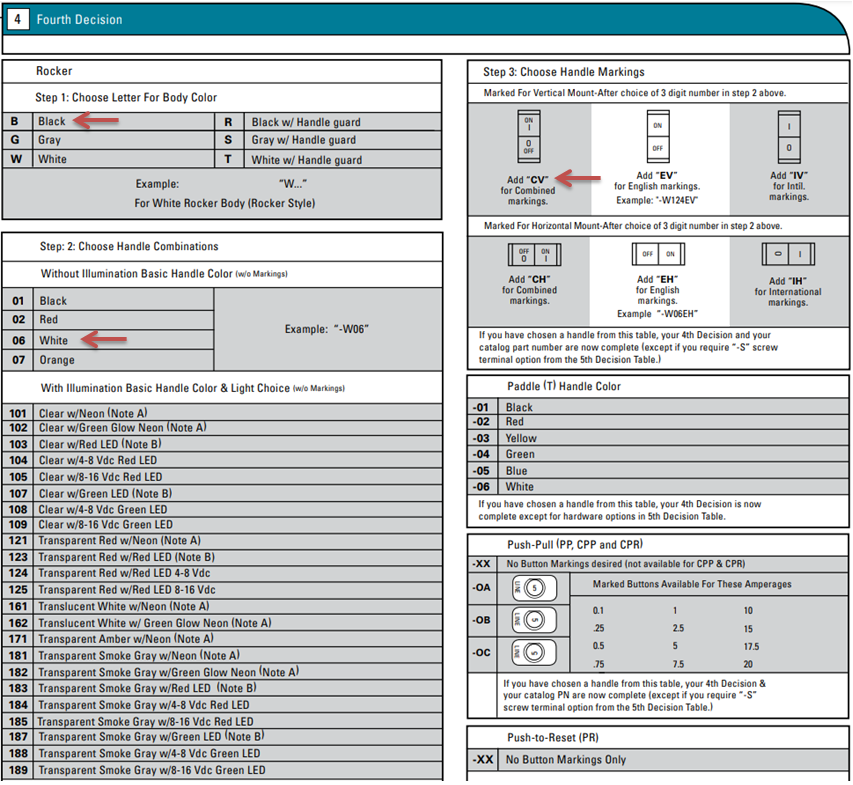 4 Fourth Decision

Rocker

Step 1: Choose Letter For Body Color

| B | Black | R | Black w/ Handle guard |
|---|---|---|---|
| G | Gray | S | Gray w/ Handle guard |
| W | White | T | White w/ Handle guard |

Example: "W..."
For White Rocker Body (Rocker Style)

Step: 2: Choose Handle Combinations

Without Illumination Basic Handle Color (w/o Markings)

| 01 | Black | Example: "-W06" |
|---|---|---|
| 02 | Red | |
| 06 | White | |
| 07 | Orange | |

With Illumination Basic Handle Color & Light Choice (w/o Markings)

| 101 | Clear w/Neon (Note A) |
|---|---|
| 102 | Clear w/Green Glow Neon (Note A) |
| 103 | Clear w/Red LED (Note B) |
| 104 | Clear w/4-8 Vdc Red LED |
| 105 | Clear w/8-16 Vdc Red LED |
| 107 | Clear w/Green LED (Note B) |
| 108 | Clear w/4-8 Vdc Green LED |
| 109 | Clear w/8-16 Vdc Green LED |
| 121 | Transparent Red w/Neon (Note A) |
| 123 | Transparent Red w/Red LED (Note B) |
| 124 | Transparent Red w/Red LED 4-8 Vdc |
| 125 | Transparent Red w/Red LED 8-16 Vdc |
| 161 | Translucent White w/Neon (Note A) |
| 162 | Translucent White w/ Green Glow Neon (Note A) |
| 171 | Transparent Amber w/Neon (Note A) |
| 181 | Transparent Smoke Gray w/Neon (Note A) |
| 182 | Transparent Smoke Gray w/Green Glow Neon (Note A) |
| 183 | Transparent Smoke Gray w/Red LED (Note B) |
| 184 | Transparent Smoke Gray w/4-8 Vdc Red LED |
| 185 | Transparent Smoke Gray w/8-16 Vdc Red LED |
| 187 | Transparent Smoke Gray w/Green LED (Note B) |
| 188 | Transparent Smoke Gray w/4-8 Vdc Green LED |
| 189 | Transparent Smoke Gray w/8-16 Vdc Green LED |

Step 3: Choose Handle Markings

Marked For Vertical Mount-After choice of 3 digit number in step 2 above.

ON I O OFF
Add "CV" for Combined markings.

ON OFF
Add "EV" for English markings. Example: "-W124EV"

I O
Add "IV" for Intl. markings.

Marked For Horizontal Mount-After choice of 3 digit number in step 2 above.

OFF O ON I
Add "CH" for Combined markings.

OFF ON
Add "EH" for English markings. Example "-W06EH"

O I
Add "IH" for International markings.

If you have chosen a handle from this table, your 4th Decision and your catalog part number are now complete (except if you require "-S" screw terminal option from the 5th Decision Table.)

Paddle (T) Handle Color

| -01 | Black |
|---|---|
| -02 | Red |
| -03 | Yellow |
| -04 | Green |
| -05 | Blue |
| -06 | White |

If you have chosen a handle from this table, your 4th Decision is now complete except for hardware options in 5th Decision Table.

Push-Pull (PP, CPP and CPR)

-XX No Button Markings desired (not available for CPP & CPR)

-OA LINE 5
-OB LINE 5
-OC LINE 5

Marked Buttons Available For These Amperages

| 0.1 | 1 | 10 |
|---|---|---|
| .25 | 2.5 | 15 |
| 0.5 | 5 | 17.5 |
| .75 | 7.5 | 20 |

If you have chosen a handle from this table, your 4th Decision & your catalog PN are now complete (except if you require "-S" screw terminal option from the 5th Decision Table.)

Push-to-Reset (PR)

-XX No Button Markings Only